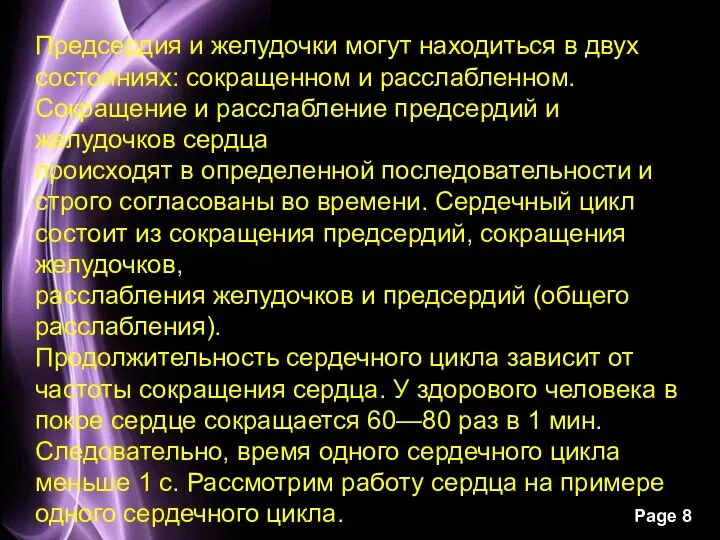 Предсердия и желудочки могут находиться в двух состояниях: сокращенном и расслабленном. Сокращение и расслабление предсердий и желудочков сердца
происходят в определенной последовательности и строго согласованы во времени. Сердечный цикл состоит из сокращения предсердий, сокращения желудочков,
расслабления желудочков и предсердий (общего расслабления).
Продолжительность сердечного цикла зависит от частоты сокращения сердца. У здорового человека в покое сердце сокращается 60—80 раз в 1 мин. Следовательно, время одного сердечного цикла меньше 1 с. Рассмотрим работу сердца на примере одного сердечного цикла.

Page 8